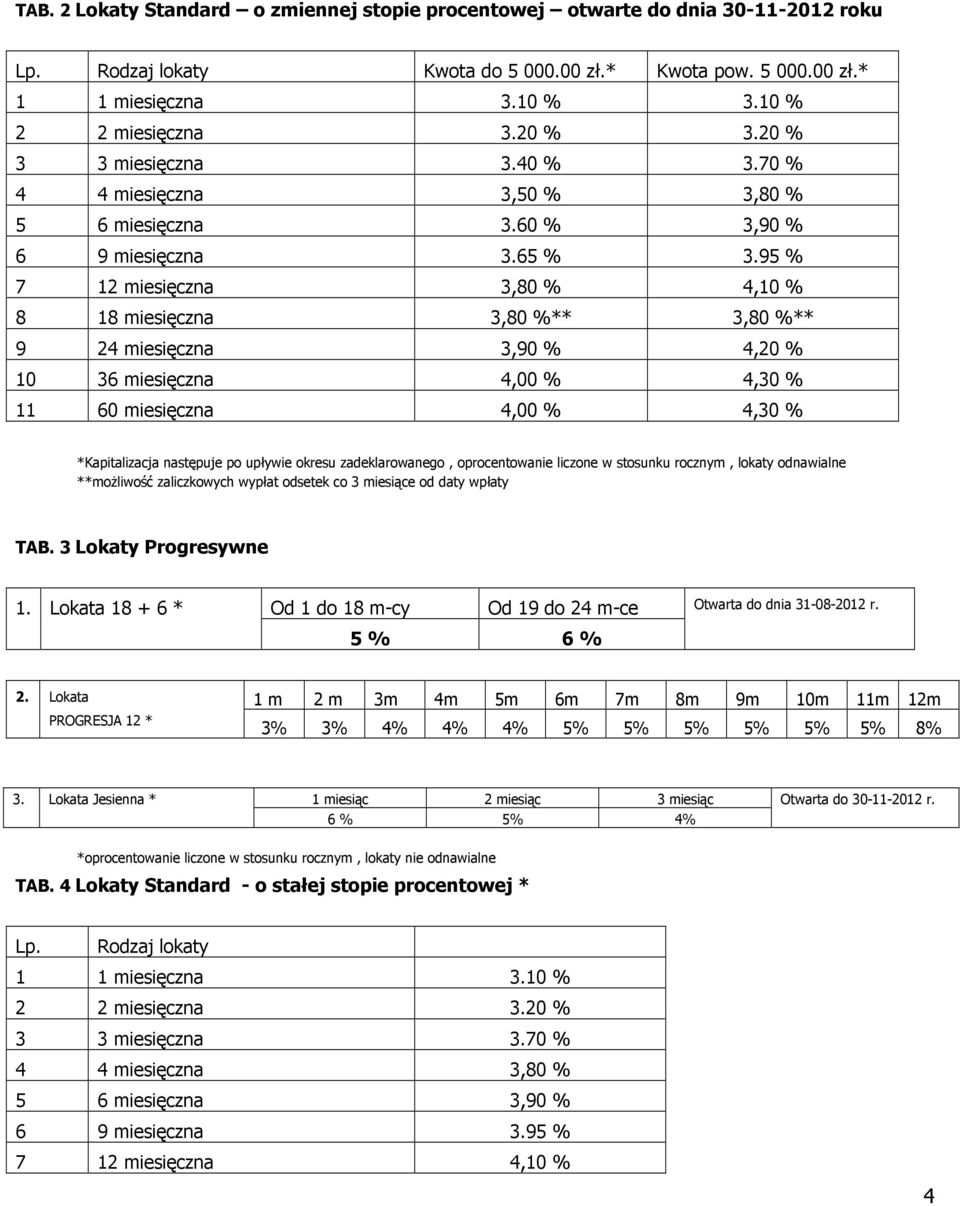 TAB. 2 Lokaty Standard – o zmiennej stopie procentowej – otwarte do dnia 30-11-2012 roku

| Lp. | Rodzaj lokaty | Kwota do 5 000.00 zł.* | Kwota pow. 5 000.00 zł.* |
|---|---|---|---|
| 1 | 1 miesięczna | 3.10 % | 3.10 % |
| 2 | 2 miesięczna | 3.20 % | 3.20 % |
| 3 | 3 miesięczna | 3.40 % | 3.70 % |
| 4 | 4 miesięczna | 3,50 % | 3,80 % |
| 5 | 6 miesięczna | 3.60 % | 3,90 % |
| 6 | 9 miesięczna | 3.65 % | 3.95 % |
| 7 | 12 miesięczna | 3,80 % | 4,10 % |
| 8 | 18 miesięczna | 3,80 %** | 3,80 %** |
| 9 | 24 miesięczna | 3,90 % | 4,20 % |
| 10 | 36 miesięczna | 4,00 % | 4,30 % |
| 11 | 60 miesięczna | 4,00 % | 4,30 % |

*Kapitalizacja następuje po upływie okresu zadeklarowanego , oprocentowanie liczone w stosunku rocznym , lokaty odnawialne
**możliwość zaliczkowych wypłat odsetek co 3 miesiące od daty wpłaty

TAB. 3 Lokaty Progresywne

| 1. Lokata 18 + 6 * | Od 1 do 18 m-cy | Od 19 do 24 m-ce | Otwarta do dnia 31-08-2012 r. |
|---|---|---|---|
| | 5 % | 6 % | |

| 2. Lokata PROGRESJA 12 * | 1 m | 2 m | 3m | 4m | 5m | 6m | 7m | 8m | 9m | 10m | 11m | 12m |
|---|---|---|---|---|---|---|---|---|---|---|---|---|
| | 3% | 3% | 4% | 4% | 4% | 5% | 5% | 5% | 5% | 5% | 5% | 8% |

| 3. Lokata Jesienna * | 1 miesiąc | 2 miesiąc | 3 miesiąc | Otwarta do 30-11-2012 r. |
|---|---|---|---|---|
| | 6 % | 5% | 4% | |

*oprocentowanie liczone w stosunku rocznym , lokaty nie odnawialne

TAB. 4 Lokaty Standard - o stałej stopie procentowej *

| Lp. | Rodzaj lokaty | |
|---|---|---|
| 1 | 1 miesięczna | 3.10 % |
| 2 | 2 miesięczna | 3.20 % |
| 3 | 3 miesięczna | 3.70 % |
| 4 | 4 miesięczna | 3,80 % |
| 5 | 6 miesięczna | 3,90 % |
| 6 | 9 miesięczna | 3.95 % |
| 7 | 12 miesięczna | 4,10 % |

4